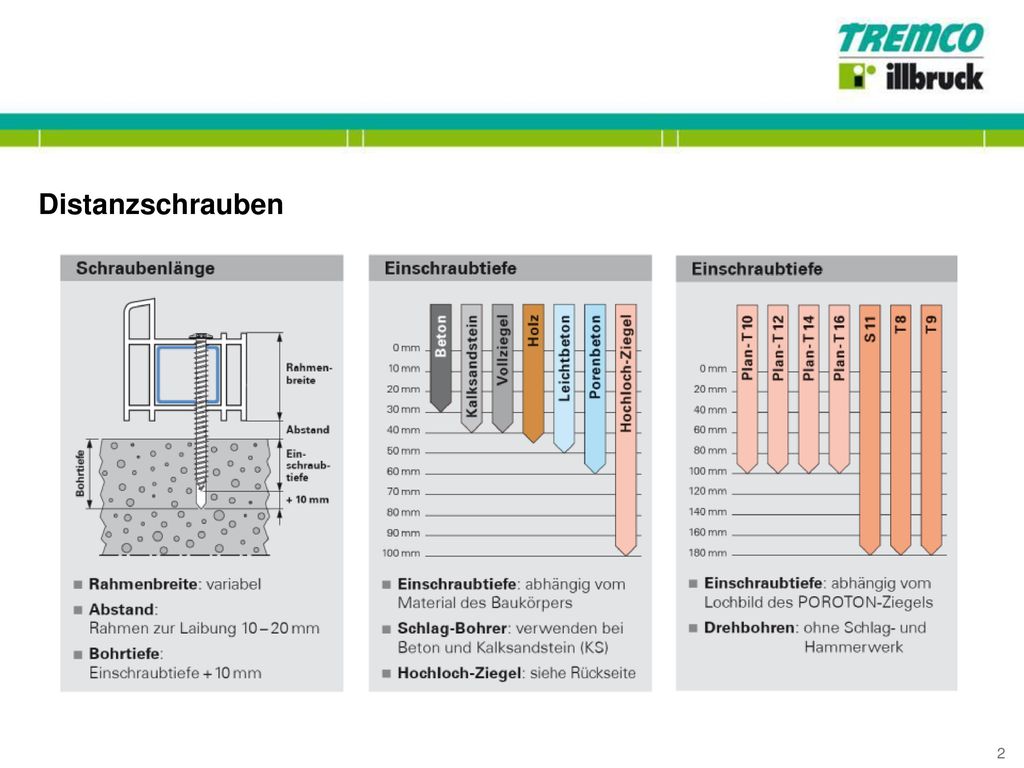 TREMCO
illbruck

Distanzschrauben

Schraubenlänge

Rahmenbreite

Abstand

Einschraubtiefe

+ 10 mm

Bohrtiefe

■ Rahmenbreite: variabel
■ Abstand: Rahmen zur Laibung 10 – 20 mm
■ Bohrtiefe: Einschraubtiefe + 10 mm

Einschraubtiefe

0 mm
10 mm
20 mm
30 mm
40 mm
50 mm
60 mm
70 mm
80 mm
90 mm
100 mm

Beton
Kalksandstein
Vollziegel
Holz
Leichtbeton
Porenbeton
Hochloch-Ziegel

■ Einschraubtiefe: abhängig vom Material des Baukörpers
■ Schlag-Bohrer: verwenden bei Beton und Kalksandstein (KS)
■ Hochloch-Ziegel: siehe Rückseite

Einschraubtiefe

0 mm
20 mm
40 mm
60 mm
80 mm
100 mm
120 mm
140 mm
160 mm
180 mm

Plan-T10
Plan-T12
Plan-T14
Plan-T16
S11
T8
T9

■ Einschraubtiefe: abhängig vom Lochbild des POROTON-Ziegels
■ Drehbohren: ohne Schlag- und Hammerwerk

2